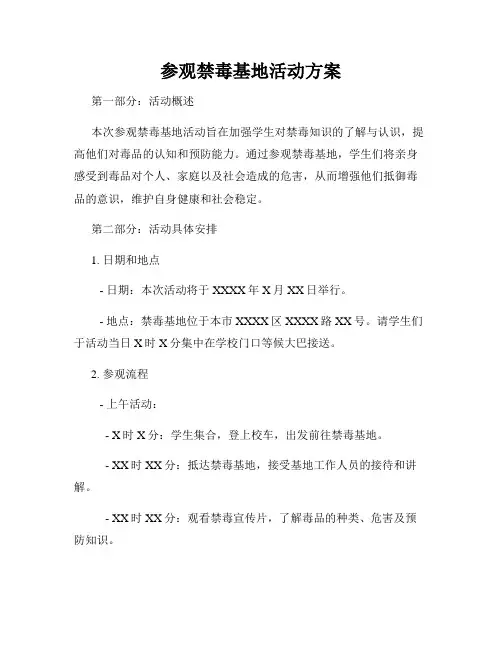 参观禁毒基地活动方案

第一部分：活动概述

本次参观禁毒基地活动旨在加强学生对禁毒知识的了解与认识，提高他们对毒品的认知和预防能力。通过参观禁毒基地，学生们将亲身感受到毒品对个人、家庭以及社会造成的危害，从而增强他们抵御毒品的意识，维护自身健康和社会稳定。

第二部分：活动具体安排

1. 日期和地点

- 日期：本次活动将于 XXXX 年 X 月 XX 日举行。

- 地点：禁毒基地位于本市 XXXX 区 XXXX 路 XX 号。请学生们于活动当日 X 时 X 分集中在学校门口等候大巴接送。

2. 参观流程

- 上午活动：

- X 时 X 分：学生集合，登上校车，出发前往禁毒基地。

- XX 时 XX 分：抵达禁毒基地，接受基地工作人员的接待和讲解。

- XX 时 XX 分：观看禁毒宣传片，了解毒品的种类、危害及预防知识。